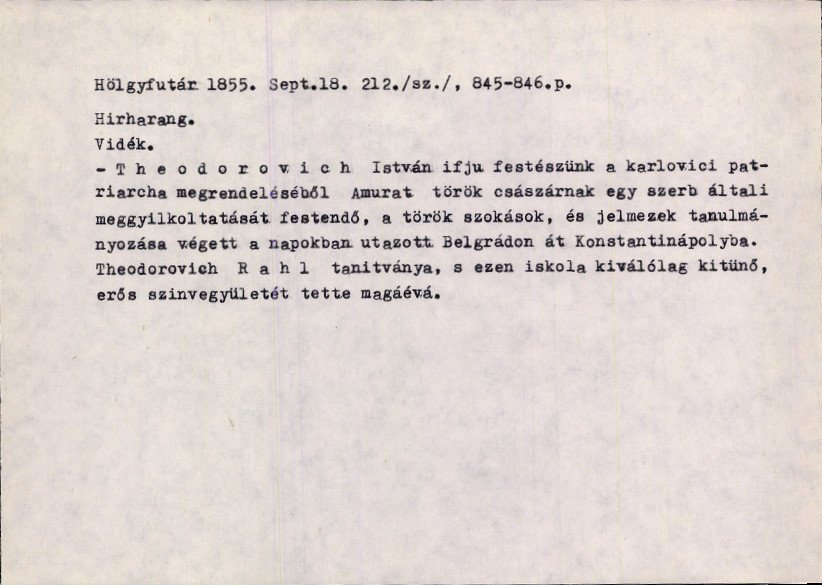 Hölgyfutár 1855. Sept.18. 212./sz./, 845-846.p.

Hirharang.

Vidék.

- T h e o d o r o v i c h István ifju festészünk a karlovici patriarcha megrendeléséből Amurat török császárnak egy szerb általi meggyilkoltatását festendő, a török szokások, és jelmezek tanulmányozása végett a napokban utazott Belgrádon át Konstantinápolyba. Theodorovich R a h l tanitványa, s ezen iskola kiválólag kitünő, erős szinvegyületét tette magáévá.